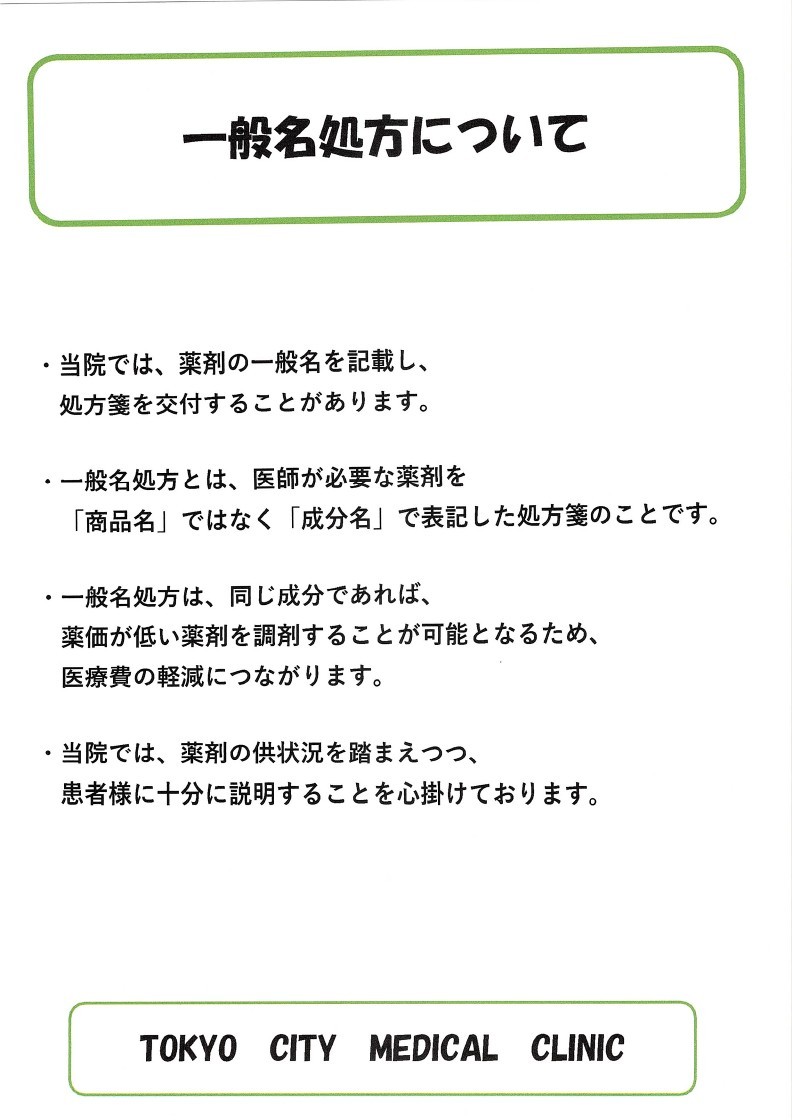 一般名処方について

・当院では、薬剤の一般名を記載し、処方箋を交付することがあります。

・一般名処方とは、医師が必要な薬剤を「商品名」ではなく「成分名」で表記した処方箋のことです。

・一般名処方は、同じ成分であれば、薬価が低い薬剤を調剤することが可能となるため、医療費の軽減につながります。

・当院では、薬剤の供状況を踏まえつつ、患者様に十分に説明することを心掛けております。

TOKYO CITY MEDICAL CLINIC